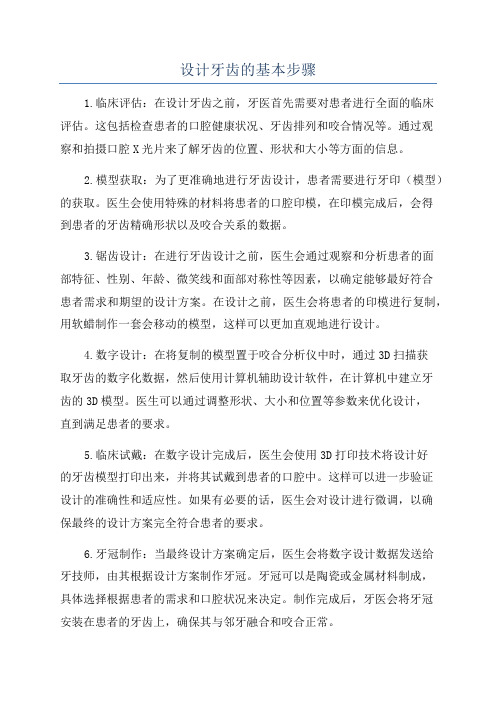 设计牙齿的基本步骤

1.临床评估：在设计牙齿之前，牙医首先需要对患者进行全面的临床评估。这包括检查患者的口腔健康状况、牙齿排列和咬合情况等。通过观察和拍摄口腔X光片来了解牙齿的位置、形状和大小等方面的信息。

2.模型获取：为了更准确地进行牙齿设计，患者需要进行牙印（模型）的获取。医生会使用特殊的材料将患者的口腔印模，在印模完成后，会得到患者的牙齿精确形状以及咬合关系的数据。

3.锯齿设计：在进行牙齿设计之前，医生会通过观察和分析患者的面部特征、性别、年龄、微笑线和面部对称性等因素，以确定能够最好符合患者需求和期望的设计方案。在设计之前，医生会将患者的印模进行复制，用软蜡制作一套会移动的模型，这样可以更加直观地进行设计。

4.数字设计：在将复制的模型置于咬合分析仪中时，通过3D扫描获取牙齿的数字化数据，然后使用计算机辅助设计软件，在计算机中建立牙齿的3D模型。医生可以通过调整形状、大小和位置等参数来优化设计，直到满足患者的要求。

5.临床试戴：在数字设计完成后，医生会使用3D打印技术将设计好的牙齿模型打印出来，并将其试戴到患者的口腔中。这样可以进一步验证设计的准确性和适应性。如果有必要的话，医生会对设计进行微调，以确保最终的设计方案完全符合患者的要求。

6.牙冠制作：当最终设计方案确定后，医生会将数字设计数据发送给牙技师，由其根据设计方案制作牙冠。牙冠可以是陶瓷或金属材料制成，具体选择根据患者的需求和口腔状况来决定。制作完成后，牙医会将牙冠安装在患者的牙齿上，确保其与邻牙融合和咬合正常。